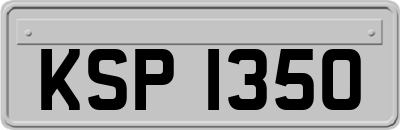 KSP 1350